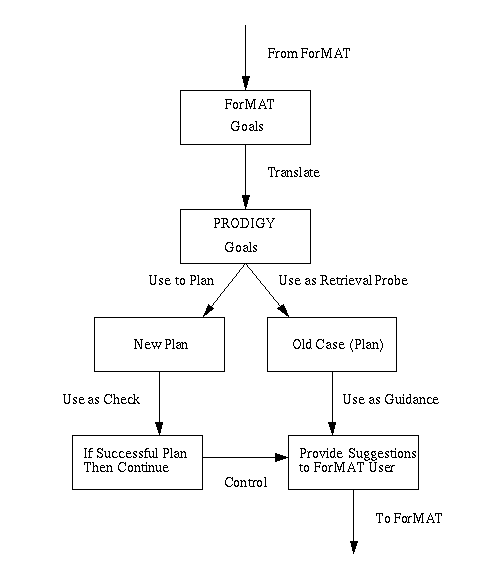 From ForMAT

ForMAT
Goals

Translate

PRODIGY
Goals

Use to Plan

Use as Retrieval Probe

New Plan

Old Case (Plan)

Use as Check

Use as Guidance

If Successful Plan
Then Continue

Control

Provide Suggestions
to ForMAT User

To ForMAT